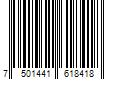 7 501441 618418